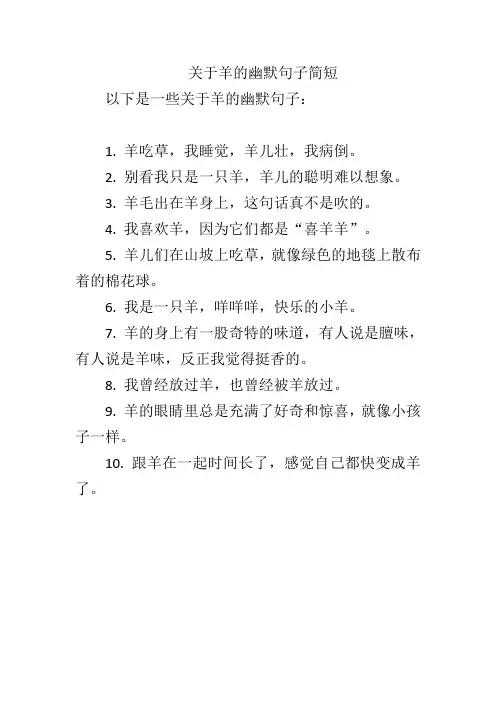 关于羊的幽默句子简短

以下是一些关于羊的幽默句子：

1. 羊吃草，我睡觉，羊儿壮，我病倒。

2. 别看我只是一只羊，羊儿的聪明难以想象。

3. 羊毛出在羊身上，这句话真不是吹的。

4. 我喜欢羊，因为它们都是“喜羊羊”。

5. 羊儿们在山坡上吃草，就像绿色的地毯上散布着的棉花球。

6. 我是一只羊，咩咩咩，快乐的小羊。

7. 羊的身上有一股奇特的味道，有人说是膻味，有人说是羊味，反正我觉得挺香的。

8. 我曾经放过羊，也曾经被羊放过。

9. 羊的眼睛里总是充满了好奇和惊喜，就像小孩子一样。

10. 跟羊在一起时间长了，感觉自己都快变成羊了。